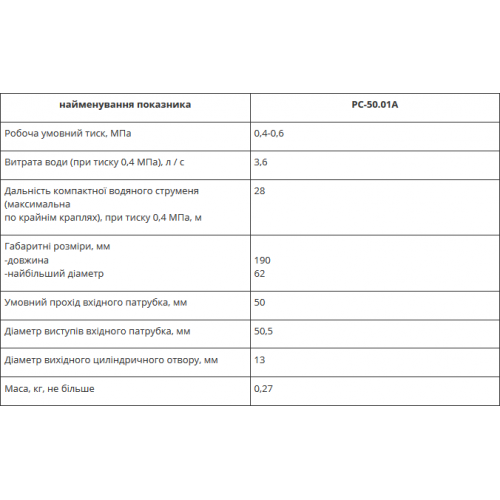 | найменування показника | РС-50.01А |
|---|---|
| Робоча умовний тиск, МПа | 0,4-0,6 |
| Витрата води (при тиску 0,4 МПа), л / с | 3,6 |
| Дальність компактної водяного струменя (максимальна по крайнім краплях), при тиску 0,4 МПа, м | 28 |
| Габаритні розміри, мм -довжина -найбільший діаметр | 190 62 |
| Умовний прохід вхідного патрубка, мм | 50 |
| Діаметр виступів вхідного патрубка, мм | 50,5 |
| Діаметр вихідного циліндричного отвору, мм | 13 |
| Маса, кг, не більше | 0,27 |